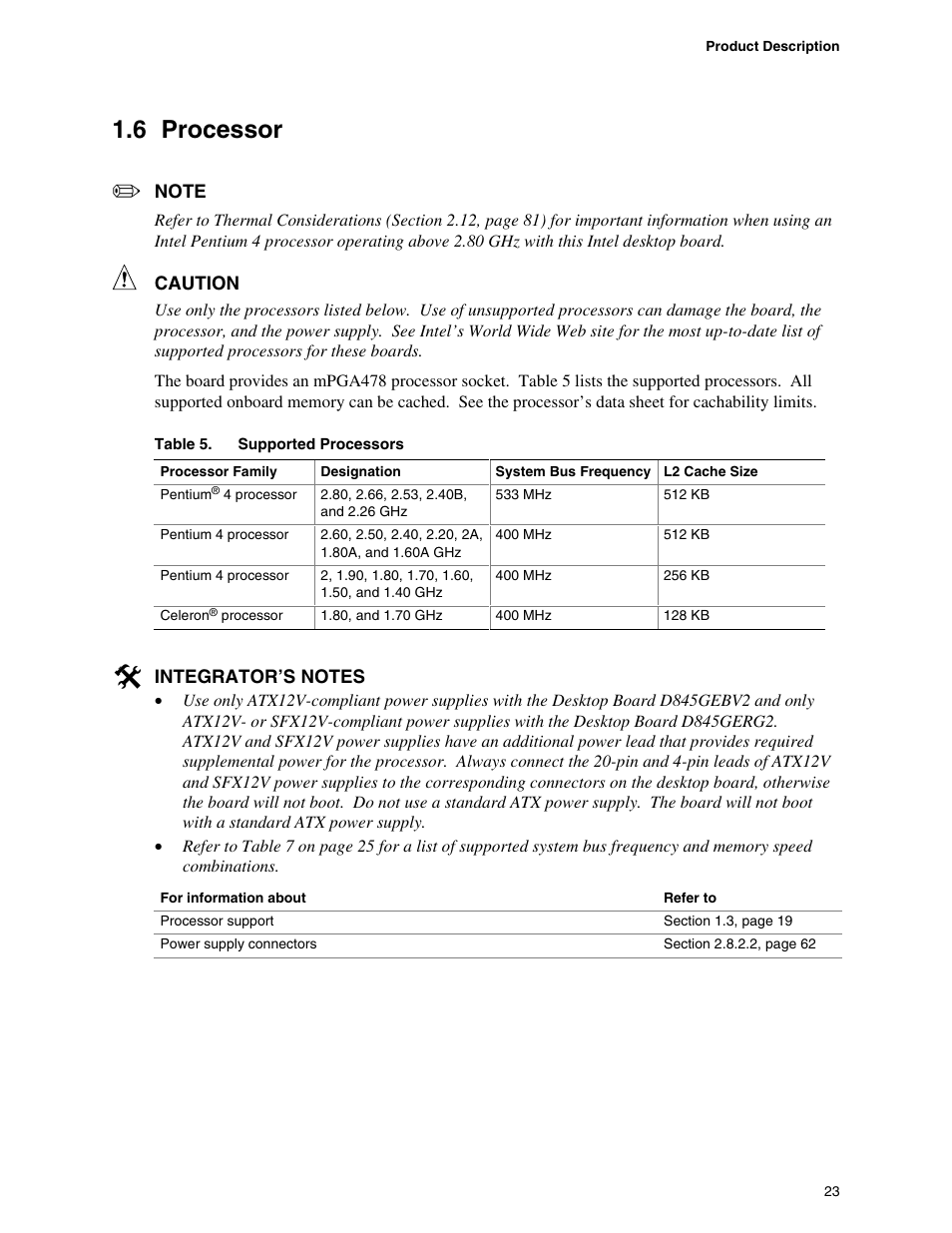 Product Description

1.6 Processor

NOTE

Refer to Thermal Considerations (Section 2.12, page 81) for important information when using an Intel Pentium 4 processor operating above 2.80 GHz with this Intel desktop board.

CAUTION

Use only the processors listed below. Use of unsupported processors can damage the board, the processor, and the power supply. See Intel's World Wide Web site for the most up-to-date list of supported processors for these boards.

The board provides an mPGA478 processor socket. Table 5 lists the supported processors. All supported onboard memory can be cached. See the processor's data sheet for cachability limits.

Table 5. Supported Processors

| Processor Family | Designation | System Bus Frequency | L2 Cache Size |
|---|---|---|---|
| Pentium® 4 processor | 2.80, 2.66, 2.53, 2.40B, and 2.26 GHz | 533 MHz | 512 KB |
| Pentium 4 processor | 2.60, 2.50, 2.40, 2.20, 2A, 1.80A, and 1.60A GHz | 400 MHz | 512 KB |
| Pentium 4 processor | 2, 1.90, 1.80, 1.70, 1.60, 1.50, and 1.40 GHz | 400 MHz | 256 KB |
| Celeron® processor | 1.80, and 1.70 GHz | 400 MHz | 128 KB |

INTEGRATOR'S NOTES

• Use only ATX12V-compliant power supplies with the Desktop Board D845GEBV2 and only ATX12V- or SFX12V-compliant power supplies with the Desktop Board D845GERG2. ATX12V and SFX12V power supplies have an additional power lead that provides required supplemental power for the processor. Always connect the 20-pin and 4-pin leads of ATX12V and SFX12V power supplies to the corresponding connectors on the desktop board, otherwise the board will not boot. Do not use a standard ATX power supply. The board will not boot with a standard ATX power supply.
• Refer to Table 7 on page 25 for a list of supported system bus frequency and memory speed combinations.

| For information about | Refer to |
|---|---|
| Processor support | Section 1.3, page 19 |
| Power supply connectors | Section 2.8.2.2, page 62 |

23